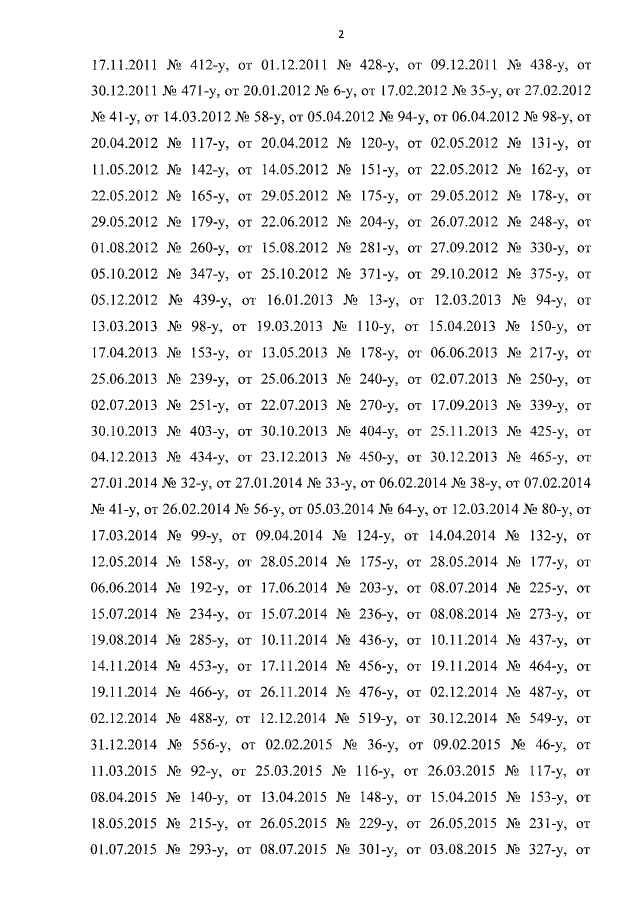 2

17.11.2011 № 412-у, от 01.12.2011 № 428-у, от 09.12.2011 № 438-у, от 30.12.2011 № 471-у, от 20.01.2012 № 6-у, от 17.02.2012 № 35-у, от 27.02.2012 № 41-у, от 14.03.2012 № 58-у, от 05.04.2012 № 94-у, от 06.04.2012 № 98-у, от 20.04.2012 № 117-у, от 20.04.2012 № 120-у, от 02.05.2012 № 131-у, от 11.05.2012 № 142-у, от 14.05.2012 № 151-у, от 22.05.2012 № 162-у, от 22.05.2012 № 165-у, от 29.05.2012 № 175-у, от 29.05.2012 № 178-у, от 29.05.2012 № 179-у, от 22.06.2012 № 204-у, от 26.07.2012 № 248-у, от 01.08.2012 № 260-у, от 15.08.2012 № 281-у, от 27.09.2012 № 330-у, от 05.10.2012 № 347-у, от 25.10.2012 № 371-у, от 29.10.2012 № 375-у, от 05.12.2012 № 439-у, от 16.01.2013 № 13-у, от 12.03.2013 № 94-у, от 13.03.2013 № 98-у, от 19.03.2013 № 110-у, от 15.04.2013 № 150-у, от 17.04.2013 № 153-у, от 13.05.2013 № 178-у, от 06.06.2013 № 217-у, от 25.06.2013 № 239-у, от 25.06.2013 № 240-у, от 02.07.2013 № 250-у, от 02.07.2013 № 251-у, от 22.07.2013 № 270-у, от 17.09.2013 № 339-у, от 30.10.2013 № 403-у, от 30.10.2013 № 404-у, от 25.11.2013 № 425-у, от 04.12.2013 № 434-у, от 23.12.2013 № 450-у, от 30.12.2013 № 465-у, от 27.01.2014 № 32-у, от 27.01.2014 № 33-у, от 06.02.2014 № 38-у, от 07.02.2014 № 41-у, от 26.02.2014 № 56-у, от 05.03.2014 № 64-у, от 12.03.2014 № 80-у, от 17.03.2014 № 99-у, от 09.04.2014 № 124-у, от 14.04.2014 № 132-у, от 12.05.2014 № 158-у, от 28.05.2014 № 175-у, от 28.05.2014 № 177-у, от 06.06.2014 № 192-у, от 17.06.2014 № 203-у, от 08.07.2014 № 225-у, от 15.07.2014 № 234-у, от 15.07.2014 № 236-у, от 08.08.2014 № 273-у, от 19.08.2014 № 285-у, от 10.11.2014 № 436-у, от 10.11.2014 № 437-у, от 14.11.2014 № 453-у, от 17.11.2014 № 456-у, от 19.11.2014 № 464-у, от 19.11.2014 № 466-у, от 26.11.2014 № 476-у, от 02.12.2014 № 487-у, от 02.12.2014 № 488-у, от 12.12.2014 № 519-у, от 30.12.2014 № 549-у, от 31.12.2014 № 556-у, от 02.02.2015 № 36-у, от 09.02.2015 № 46-у, от 11.03.2015 № 92-у, от 25.03.2015 № 116-у, от 26.03.2015 № 117-у, от 08.04.2015 № 140-у, от 13.04.2015 № 148-у, от 15.04.2015 № 153-у, от 18.05.2015 № 215-у, от 26.05.2015 № 229-у, от 26.05.2015 № 231-у, от 01.07.2015 № 293-у, от 08.07.2015 № 301-у, от 03.08.2015 № 327-у, от